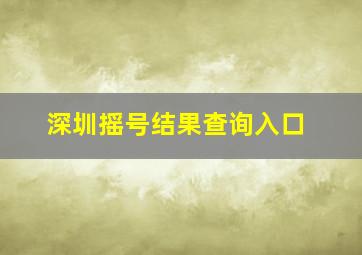 深圳摇号结果查询入口